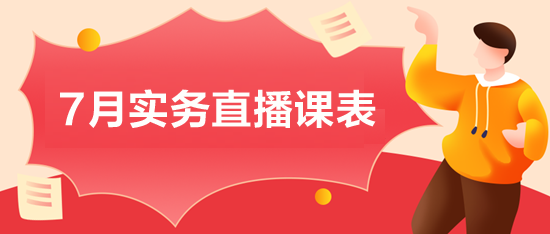 7月实务直播课表